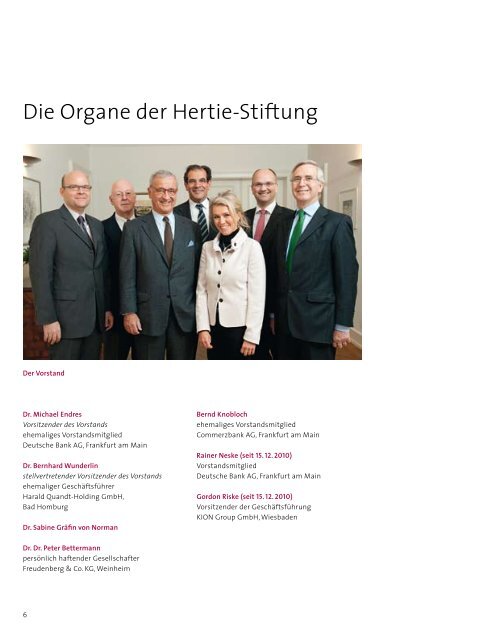 Die Organe der Hertie-Stiftung

Der Vorstand

Dr. Michael Endres
Vorsitzender des Vorstands
ehemaliges Vorstandsmitglied
Deutsche Bank AG, Frankfurt am Main

Dr. Bernhard Wunderlin
stellvertretender Vorsitzender des Vorstands
ehemaliger Geschäftsführer
Harald Quandt-Holding GmbH, Bad Homburg

Dr. Sabine Gräfin von Norman

Dr. Dr. Peter Bettermann
persönlich haftender Gesellschafter
Freudenberg & Co. KG, Weinheim

Bernd Knobloch
ehemaliges Vorstandsmitglied
Commerzbank AG, Frankfurt am Main

Rainer Neske (seit 15. 12. 2010)
Vorstandsmitglied
Deutsche Bank AG, Frankfurt am Main

Gordon Riske (seit 15. 12. 2010)
Vorsitzender der Geschäftsführung
KION Group GmbH, Wiesbaden

6